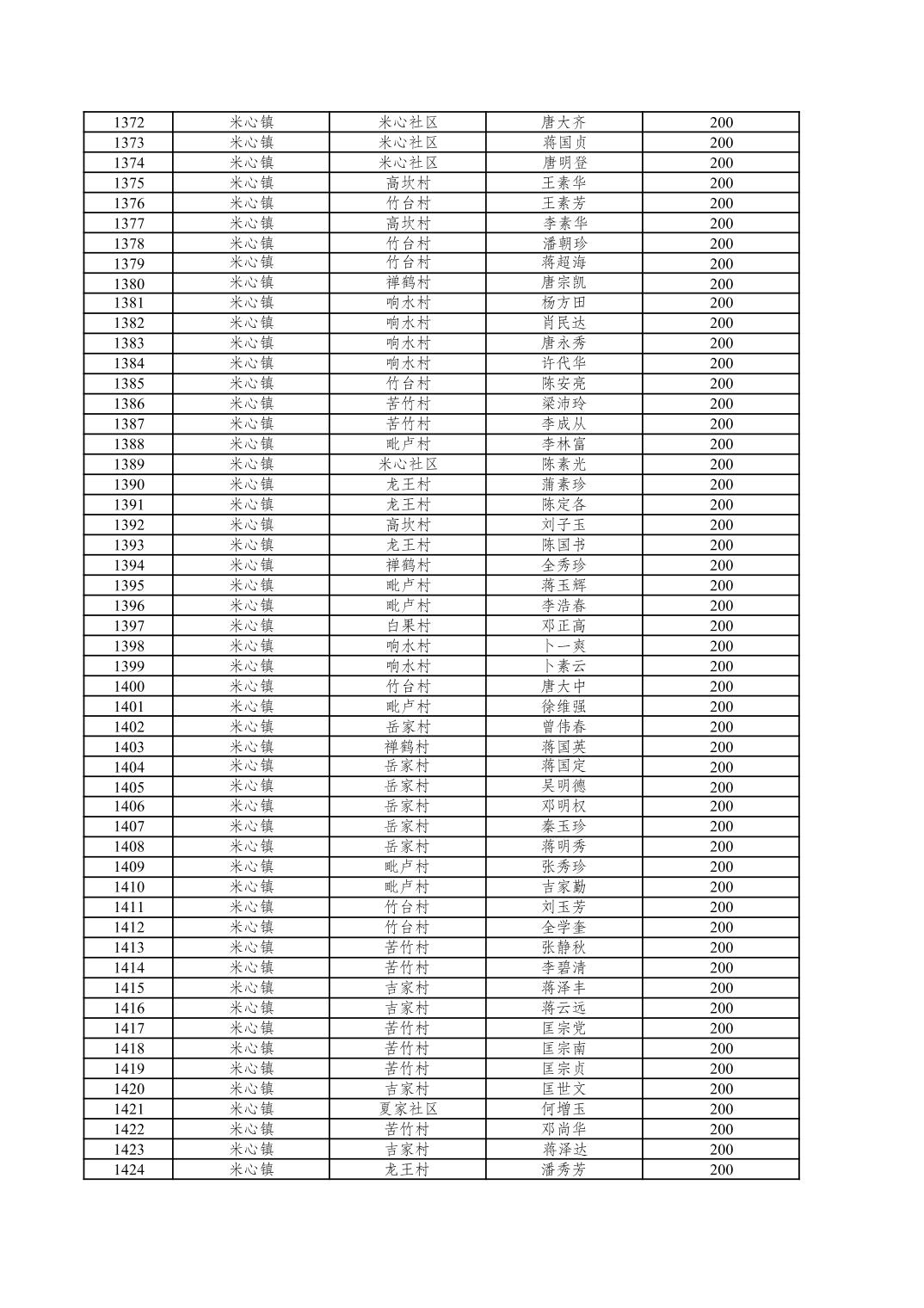 | 1372 | 米心镇 | 米心社区 | 唐大齐 | 200 |
|---|---|---|---|---|
| 1373 | 米心镇 | 米心社区 | 蒋国贞 | 200 |
| 1374 | 米心镇 | 米心社区 | 唐明登 | 200 |
| 1375 | 米心镇 | 高坎村 | 王素华 | 200 |
| 1376 | 米心镇 | 竹台村 | 王素芳 | 200 |
| 1377 | 米心镇 | 高坎村 | 李素华 | 200 |
| 1378 | 米心镇 | 竹台村 | 潘朝珍 | 200 |
| 1379 | 米心镇 | 竹台村 | 蒋超海 | 200 |
| 1380 | 米心镇 | 禅鹤村 | 唐宗凯 | 200 |
| 1381 | 米心镇 | 响水村 | 杨方田 | 200 |
| 1382 | 米心镇 | 响水村 | 肖民达 | 200 |
| 1383 | 米心镇 | 响水村 | 唐永秀 | 200 |
| 1384 | 米心镇 | 响水村 | 许代华 | 200 |
| 1385 | 米心镇 | 竹台村 | 陈安亮 | 200 |
| 1386 | 米心镇 | 苦竹村 | 梁沛玲 | 200 |
| 1387 | 米心镇 | 苦竹村 | 李成从 | 200 |
| 1388 | 米心镇 | 毗卢村 | 李林富 | 200 |
| 1389 | 米心镇 | 米心社区 | 陈素光 | 200 |
| 1390 | 米心镇 | 龙王村 | 蒲素珍 | 200 |
| 1391 | 米心镇 | 龙王村 | 陈定各 | 200 |
| 1392 | 米心镇 | 高坎村 | 刘子玉 | 200 |
| 1393 | 米心镇 | 龙王村 | 陈国书 | 200 |
| 1394 | 米心镇 | 禅鹤村 | 全秀珍 | 200 |
| 1395 | 米心镇 | 毗卢村 | 蒋玉辉 | 200 |
| 1396 | 米心镇 | 毗卢村 | 李浩春 | 200 |
| 1397 | 米心镇 | 白果村 | 邓正高 | 200 |
| 1398 | 米心镇 | 响水村 | 卜一爽 | 200 |
| 1399 | 米心镇 | 响水村 | 卜素云 | 200 |
| 1400 | 米心镇 | 竹台村 | 唐大中 | 200 |
| 1401 | 米心镇 | 毗卢村 | 徐维强 | 200 |
| 1402 | 米心镇 | 岳家村 | 曾伟春 | 200 |
| 1403 | 米心镇 | 禅鹤村 | 蒋国英 | 200 |
| 1404 | 米心镇 | 岳家村 | 蒋国定 | 200 |
| 1405 | 米心镇 | 岳家村 | 吴明德 | 200 |
| 1406 | 米心镇 | 岳家村 | 邓明权 | 200 |
| 1407 | 米心镇 | 岳家村 | 秦玉珍 | 200 |
| 1408 | 米心镇 | 岳家村 | 蒋明秀 | 200 |
| 1409 | 米心镇 | 毗卢村 | 张秀珍 | 200 |
| 1410 | 米心镇 | 毗卢村 | 吉家勤 | 200 |
| 1411 | 米心镇 | 竹台村 | 刘玉芳 | 200 |
| 1412 | 米心镇 | 竹台村 | 全学奎 | 200 |
| 1413 | 米心镇 | 苦竹村 | 张静秋 | 200 |
| 1414 | 米心镇 | 苦竹村 | 李碧清 | 200 |
| 1415 | 米心镇 | 吉家村 | 蒋泽丰 | 200 |
| 1416 | 米心镇 | 吉家村 | 蒋云远 | 200 |
| 1417 | 米心镇 | 苦竹村 | 匡宗党 | 200 |
| 1418 | 米心镇 | 苦竹村 | 匡宗南 | 200 |
| 1419 | 米心镇 | 苦竹村 | 匡宗贞 | 200 |
| 1420 | 米心镇 | 吉家村 | 匡世文 | 200 |
| 1421 | 米心镇 | 夏家社区 | 何增玉 | 200 |
| 1422 | 米心镇 | 苦竹村 | 邓尚华 | 200 |
| 1423 | 米心镇 | 吉家村 | 蒋泽达 | 200 |
| 1424 | 米心镇 | 龙王村 | 潘秀芳 | 200 |